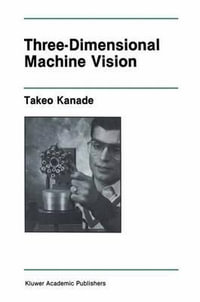 Three-Dimensional Machine Vision

Takeo Kanade

Kluwer Academic Publishers